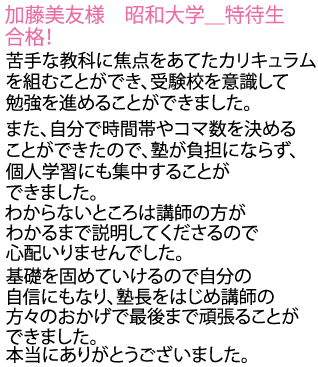 加藤美友様　昭和大学＿特待生合格!

苦手な教科に焦点をあてたカリキュラムを組むことができ、受験校を意識して勉強を進めることができました。

また、自分で時間帯やコマ数を決めることができたので、塾が負担にならず、個人学習にも集中することができました。
わからないところは講師の方がわかるまで説明してくださるので心配いりませんでした。

基礎を固めていけるので自分の自信にもなり、塾長をはじめ講師の方々のおかげで最後まで頑張ることができました。
本当にありがとうございました。